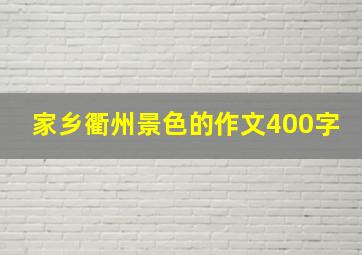 家乡衢州景色的作文400字